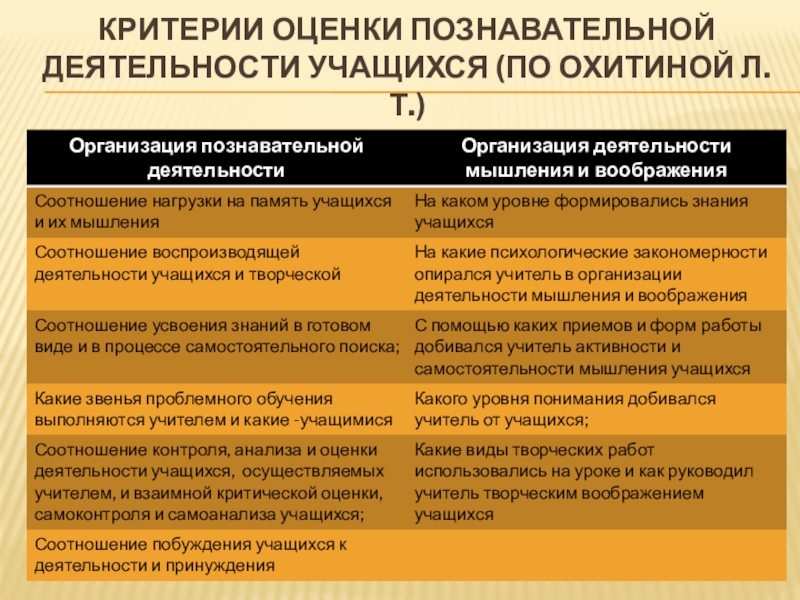 КРИТЕРИИ ОЦЕНКИ ПОЗНАВАТЕЛЬНОЙ ДЕЯТЕЛЬНОСТИ УЧАЩИХСЯ (ПО ОХИТИНОЙ Л. Т.)

| Организация познавательной деятельности | Организация деятельности мышления и воображения |
|---|---|
| Соотношение нагрузки на память учащихся и их мышления | На каком уровне формировались знания учащихся |
| Соотношение воспроизводящей деятельности учащихся и творческой | На какие психологические закономерности опирался учитель в организации деятельности мышления и воображения |
| Соотношение усвоения знаний в готовом виде и в процессе самостоятельного поиска; | С помощью каких приемов и форм работы добивался учитель активности и самостоятельности мышления учащихся |
| Какие звенья проблемного обучения выполняются учителем и какие -учащимися | Какого уровня понимания добивался учитель от учащихся; |
| Соотношение контроля, анализа и оценки деятельности учащихся, осуществляемых учителем, и взаимной критической оценки, самоконтроля и самоанализа учащихся; | Какие виды творческих работ использовались на уроке и как руководил учитель творческим воображением учащихся |
| Соотношение побуждения учащихся к деятельности и принуждения | |